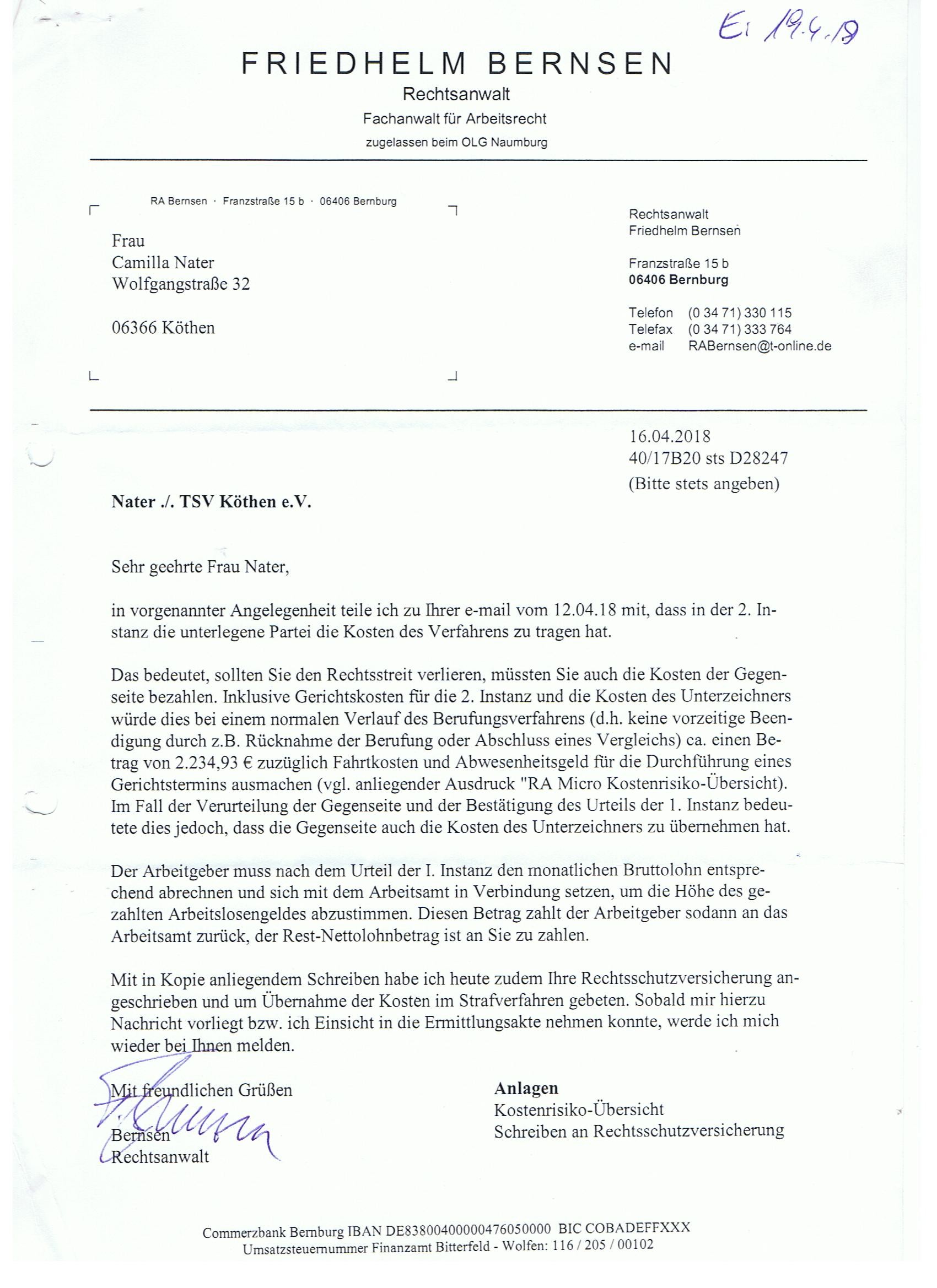 E: 19.4.18

FRIEDHELM BERNSEN
Rechtsanwalt
Fachanwalt für Arbeitsrecht
zugelassen beim OLG Naumburg

RA Bernsen · Franzstraße 15 b · 06406 Bernburg

Frau
Camilla Nater
Wolfgangstraße 32

06366 Köthen

Rechtsanwalt
Friedhelm Bernsen

Franzstraße 15 b
06406 Bernburg

Telefon (0 34 71) 330 115
Telefax (0 34 71) 333 764
e-mail RABernsen@t-online.de

16.04.2018
40/17B20 sts D28247
(Bitte stets angeben)

Nater ./. TSV Köthen e.V.

Sehr geehrte Frau Nater,

in vorgenannter Angelegenheit teile ich zu Ihrer e-mail vom 12.04.18 mit, dass in der 2. Instanz die unterlegene Partei die Kosten des Verfahrens zu tragen hat.

Das bedeutet, sollten Sie den Rechtsstreit verlieren, müssten Sie auch die Kosten der Gegenseite bezahlen. Inklusive Gerichtskosten für die 2. Instanz und die Kosten des Unterzeichners würde dies bei einem normalen Verlauf des Berufungsverfahrens (d.h. keine vorzeitige Beendigung durch z.B. Rücknahme der Berufung oder Abschluss eines Vergleichs) ca. einen Betrag von 2.234,93 € zuzüglich Fahrtkosten und Abwesenheitsgeld für die Durchführung eines Gerichtstermins ausmachen (vgl. anliegender Ausdruck "RA Micro Kostenrisiko-Übersicht). Im Fall der Verurteilung der Gegenseite und der Bestätigung des Urteils der 1. Instanz bedeutete dies jedoch, dass die Gegenseite auch die Kosten des Unterzeichners zu übernehmen hat.

Der Arbeitgeber muss nach dem Urteil der I. Instanz den monatlichen Bruttolohn entsprechend abrechnen und sich mit dem Arbeitsamt in Verbindung setzen, um die Höhe des gezahlten Arbeitslosengeldes abzustimmen. Diesen Betrag zahlt der Arbeitgeber sodann an das Arbeitsamt zurück, der Rest-Nettolohnbetrag ist an Sie zu zahlen.

Mit in Kopie anliegendem Schreiben habe ich heute zudem Ihre Rechtsschutzversicherung angeschrieben und um Übernahme der Kosten im Strafverfahren gebeten. Sobald mir hierzu Nachricht vorliegt bzw. ich Einsicht in die Ermittlungsakte nehmen konnte, werde ich mich wieder bei Ihnen melden.

Mit freundlichen Grüßen

Bernsen
Rechtsanwalt

Anlagen
Kostenrisiko-Übersicht
Schreiben an Rechtsschutzversicherung

Commerzbank Bernburg IBAN DE83800400000476050000 BIC COBADEFFXXX
Umsatzsteuernummer Finanzamt Bitterfeld - Wolfen: 116 / 205 / 00102